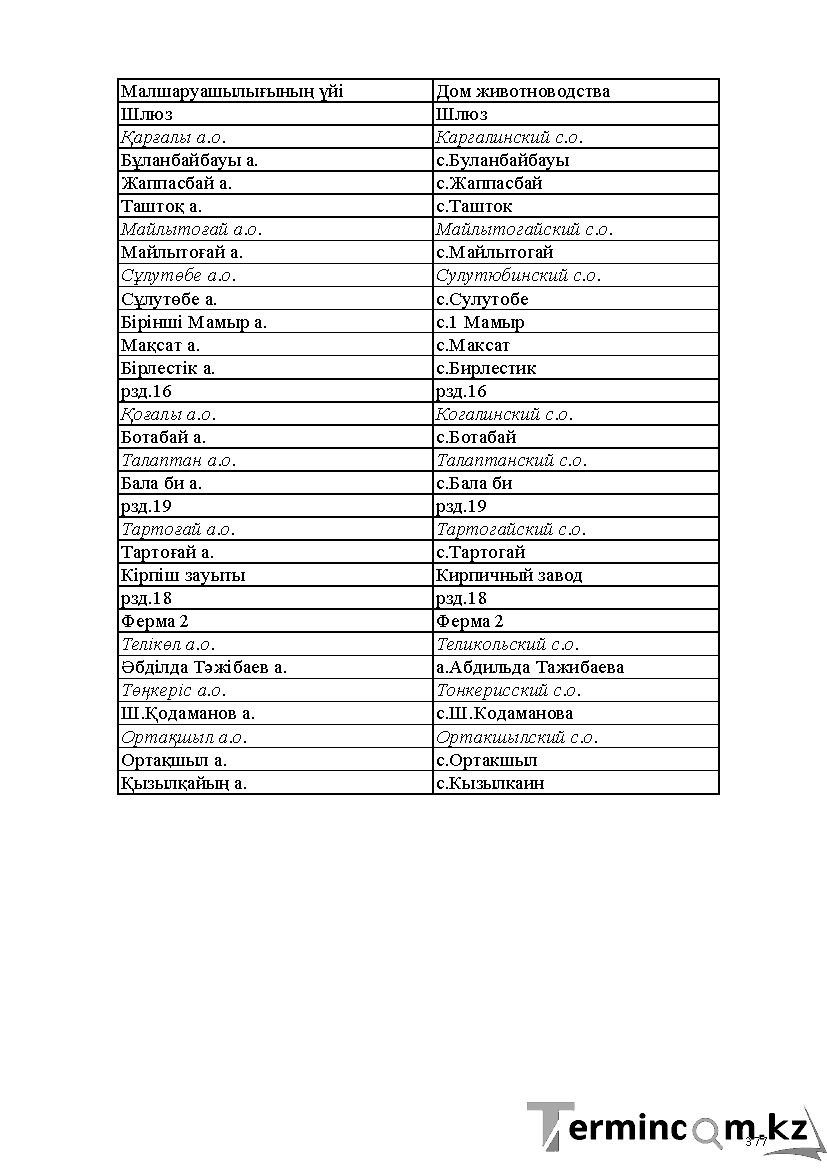 | Малшаруашылығының үйі | Дом животноводства |
|---|---|
| Шлюз | Шлюз |
| Қарғалы а.о. | Каргалинский с.о. |
| Бұланбайбауы а. | с.Буланбайбауы |
| Жаппасбай а. | с.Жаппасбай |
| Таштоқ а. | с.Ташток |
| Майлытоғай а.о. | Майлытогайский с.о. |
| Майлытоғай а. | с.Майлытогай |
| Сұлутөбе а.о. | Сулутюбинский с.о. |
| Сұлутөбе а. | с.Сулутобе |
| Бірінші Мамыр а. | с.1 Мамыр |
| Мақсат а. | с.Максат |
| Бірлестік а. | с.Бирлестик |
| рзд.16 | рзд.16 |
| Қоғалы а.о. | Когалинский с.о. |
| Ботабай а. | с.Ботабай |
| Талаптан а.о. | Талаптанский с.о. |
| Бала би а. | с.Бала би |
| рзд.19 | рзд.19 |
| Тартоғай а.о. | Тартогайский с.о. |
| Тартоғай а. | с.Тартогай |
| Кірпіш зауыты | Кирпичный завод |
| рзд.18 | рзд.18 |
| Ферма 2 | Ферма 2 |
| Телікөл а.о. | Теликольский с.о. |
| Әбділда Тәжібаев а. | а.Абдильда Тажибаева |
| Төңкеріс а.о. | Тонкерисский с.о. |
| Ш.Қодаманов а. | с.Ш.Кодаманова |
| Ортақшыл а.о. | Ортакшылский с.о. |
| Ортақшыл а. | с.Ортакшыл |
| Қызылқайың а. | с.Кызылкаин |

377

Termincom.kz